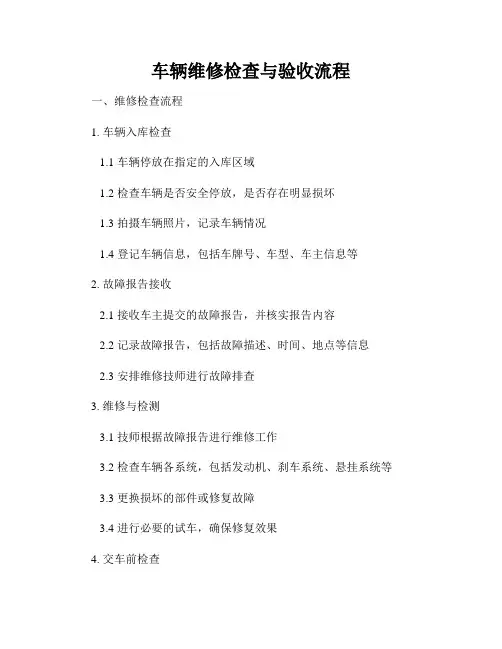 车辆维修检查与验收流程

一、维修检查流程

1. 车辆入库检查

1.1 车辆停放在指定的入库区域

1.2 检查车辆是否安全停放，是否存在明显损坏

1.3 拍摄车辆照片，记录车辆情况

1.4 登记车辆信息，包括车牌号、车型、车主信息等

2. 故障报告接收

2.1 接收车主提交的故障报告，并核实报告内容

2.2 记录故障报告，包括故障描述、时间、地点等信息

2.3 安排维修技师进行故障排查

3. 维修与检测

3.1 技师根据故障报告进行维修工作

3.2 检查车辆各系统，包括发动机、刹车系统、悬挂系统等

3.3 更换损坏的部件或修复故障

3.4 进行必要的试车，确保修复效果

4. 交车前检查